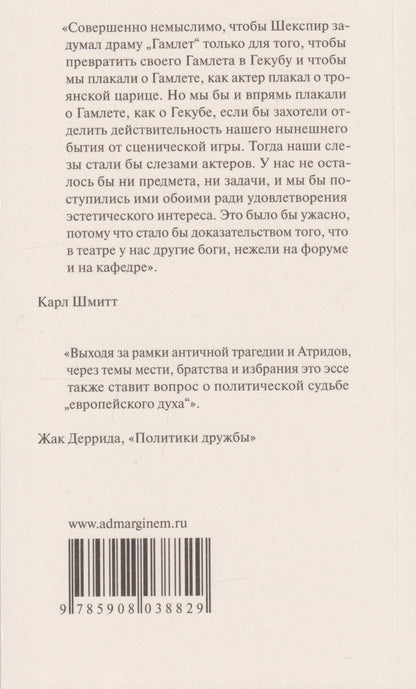 «Совершенно немыслимо, чтобы Шекспир задумал драму „Гамлет“ только для того, чтобы превратить своего Гамлета в Гекубу и чтобы мы плакали о Гамлете, как актер плакал о троянской царице. Но мы бы и впрямь плакали о Гамлете, как о Гекубе, если бы захотели отделить действительность нашего нынешнего бытия от сценической игры. Тогда наши слезы стали бы слезами актеров. У нас не осталось бы ни предмета, ни задачи, и мы бы поступились ими обоими ради удовлетворения эстетического интереса. Это было бы ужасно, потому что стало бы доказательством того, что в театре у нас другие боги, нежели на форуме и на кафедре».

Карл Шмитт

«Выходя за рамки античной трагедии и Атридов, через темы мести, братства и избрания это эссе также ставит вопрос о политической судьбе „европейского духа“».

Жак Деррида, «Политики дружбы»

www.admarginem.ru

9 785908 038829